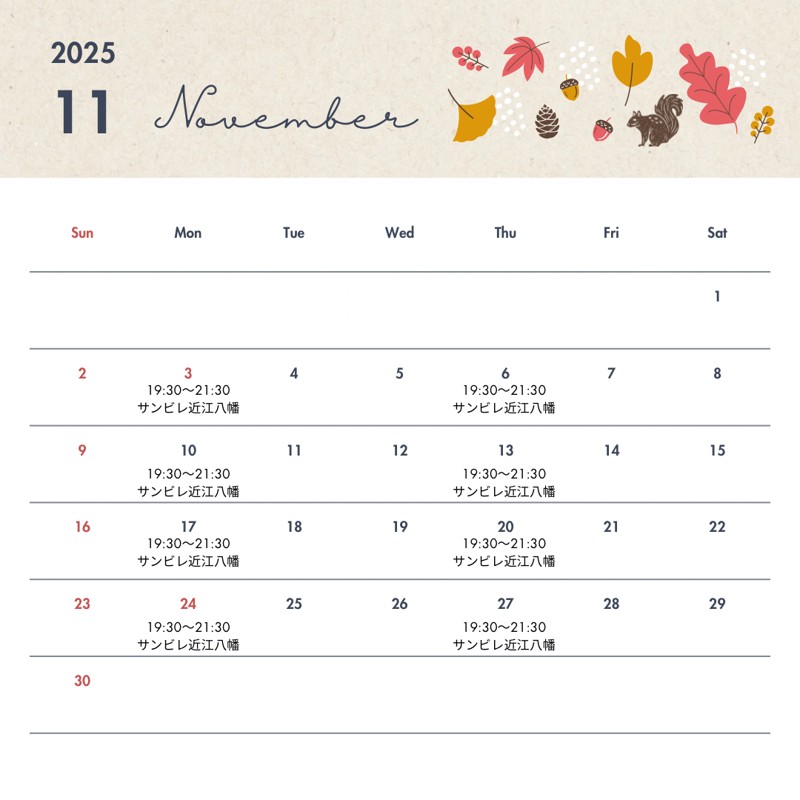 2025
11 November

| Sun | Mon | Tue | Wed | Thu | Fri | Sat |
|---|---|---|---|---|---|---|
| | | | | | | 1 |
| 2 | 3 19:30〜21:30 サンビレ近江八幡 | 4 | 5 | 6 19:30〜21:30 サンビレ近江八幡 | 7 | 8 |
| 9 | 10 19:30〜21:30 サンビレ近江八幡 | 11 | 12 | 13 19:30〜21:30 サンビレ近江八幡 | 14 | 15 |
| 16 | 17 19:30〜21:30 サンビレ近江八幡 | 18 | 19 | 20 19:30〜21:30 サンビレ近江八幡 | 21 | 22 |
| 23 | 24 19:30〜21:30 サンビレ近江八幡 | 25 | 26 | 27 19:30〜21:30 サンビレ近江八幡 | 28 | 29 |
| 30 | | | | | | |